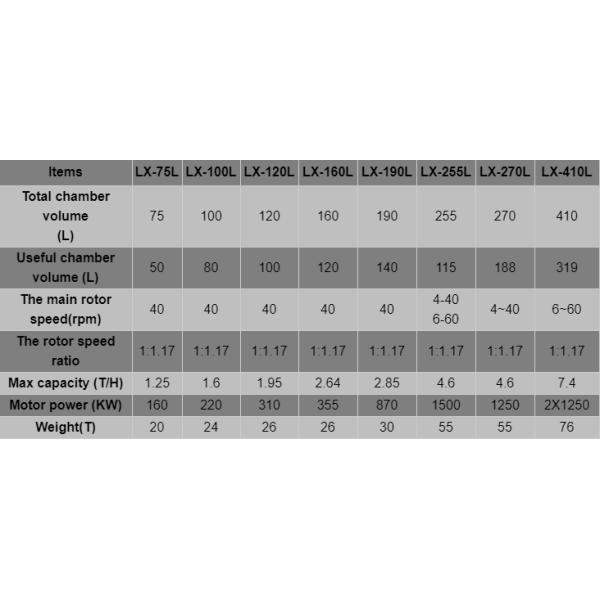 | Items | LX-75L | LX-100L | LX-120L | LX-160L | LX-190L | LX-255L | LX-270L | LX-410L |
|---|---|---|---|---|---|---|---|---|
| Total chamber volume (L) | 75 | 100 | 120 | 160 | 190 | 255 | 270 | 410 |
| Useful chamber volume (L) | 50 | 80 | 100 | 120 | 140 | 115 | 188 | 319 |
| The main rotor speed(rpm) | 40 | 40 | 40 | 40 | 40 | 4-40 6-60 | 4~40 | 6~60 |
| The rotor speed ratio | 1:1.17 | 1:1.17 | 1:1.17 | 1:1.17 | 1:1.17 | 1:1.17 | 1:1.17 | 1:1.17 |
| Max capacity (T/H) | 1.25 | 1.6 | 1.95 | 2.64 | 2.85 | 4.6 | 4.6 | 7.4 |
| Motor power (KW) | 160 | 220 | 310 | 355 | 870 | 1500 | 1250 | 2X1250 |
| Weight(T) | 20 | 24 | 26 | 26 | 30 | 55 | 55 | 76 |